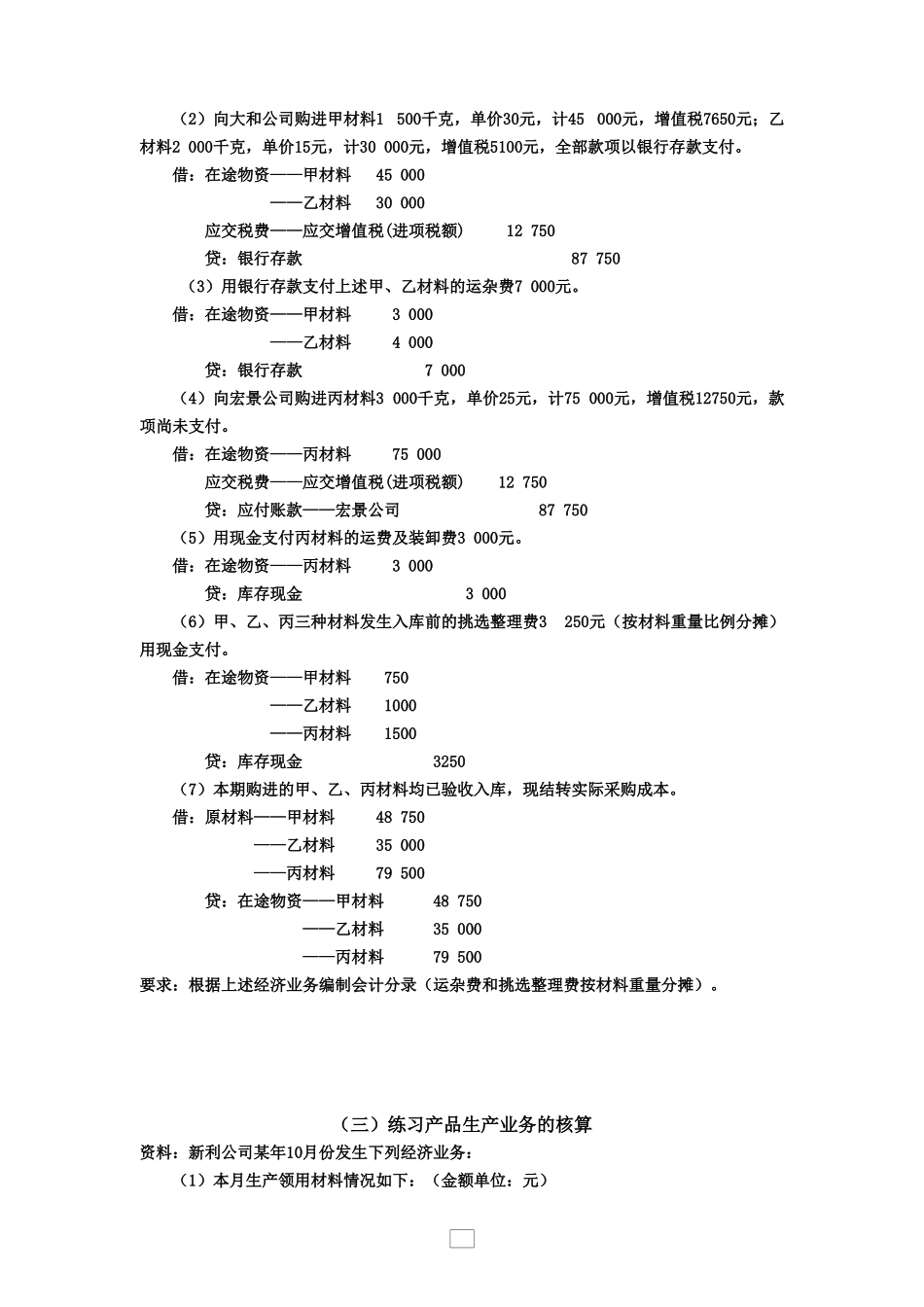 （2）向大和公司购进甲材料1 500千克，单价30元，计45 000元，增值税7650元；乙材料2 000千克，单价15元，计30 000元，增值税5100元，全部款项以银行存款支付。

借：在途物资——甲材料 45 000

——乙材料 30 000

应交税费——应交增值税(进项税额) 12 750

贷：银行存款 87 750

（3）用银行存款支付上述甲、乙材料的运杂费7 000元。

借：在途物资——甲材料 3 000

——乙材料 4 000

贷：银行存款 7 000

（4）向宏景公司购进丙材料3 000千克，单价25元，计75 000元，增值税12750元，款项尚未支付。

借：在途物资——丙材料 75 000

应交税费——应交增值税(进项税额) 12 750

贷：应付账款——宏景公司 87 750

（5）用现金支付丙材料的运费及装卸费3 000元。

借：在途物资——丙材料 3 000

贷：库存现金 3 000

（6）甲、乙、丙三种材料发生入库前的挑选整理费3 250元（按材料重量比例分摊）用现金支付。

借：在途物资——甲材料 750

——乙材料 1000

——丙材料 1500

贷：库存现金 3250

（7）本期购进的甲、乙、丙材料均已验收入库，现结转实际采购成本。

借：原材料——甲材料 48 750

——乙材料 35 000

——丙材料 79 500

贷：在途物资——甲材料 48 750

——乙材料 35 000

——丙材料 79 500

要求：根据上述经济业务编制会计分录（运杂费和挑选整理费按材料重量分摊）。

（三）练习产品生产业务的核算

资料：新利公司某年10月份发生下列经济业务：

（1）本月生产领用材料情况如下：（金额单位：元）